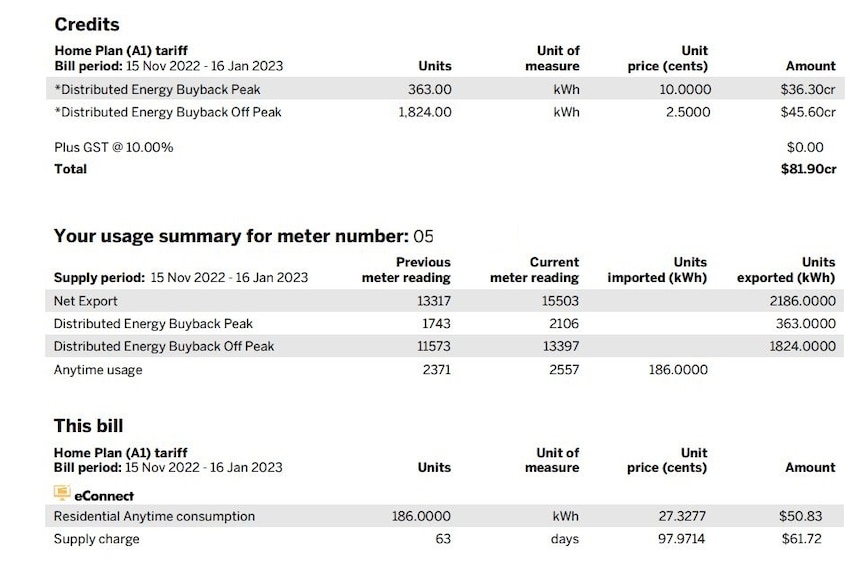 Credits

| Home Plan (A1) tariff Bill period: 15 Nov 2022 - 16 Jan 2023 | Units | Unit of measure | Unit price (cents) | Amount |
|---|---|---|---|---|
| *Distributed Energy Buyback Peak | 363.00 | kWh | 10.0000 | $36.30cr |
| *Distributed Energy Buyback Off Peak | 1,824.00 | kWh | 2.5000 | $45.60cr |
| Plus GST @ 10.00% | | | | $0.00 |
| Total | | | | $81.90cr |

Your usage summary for meter number: 05

| Supply period: 15 Nov 2022 - 16 Jan 2023 | Previous meter reading | Current meter reading | Units imported (kWh) | Units exported (kWh) |
|---|---|---|---|---|
| Net Export | 13317 | 15503 | | 2186.0000 |
| Distributed Energy Buyback Peak | 1743 | 2106 | | 363.0000 |
| Distributed Energy Buyback Off Peak | 11573 | 13397 | | 1824.0000 |
| Anytime usage | 2371 | 2557 | 186.0000 | |

This bill

| Home Plan (A1) tariff Bill period: 15 Nov 2022 - 16 Jan 2023 | Units | Unit of measure | Unit price (cents) | Amount |
|---|---|---|---|---|
| eConnect | | | | |
| Residential Anytime consumption | 186.0000 | kWh | 27.3277 | $50.83 |
| Supply charge | 63 | days | 97.9714 | $61.72 |